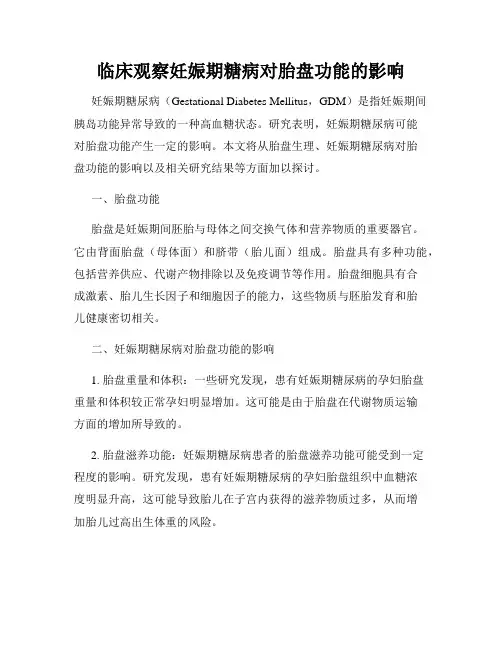 临床观察妊娠期糖病对胎盘功能的影响

妊娠期糖尿病（Gestational Diabetes Mellitus，GDM）是指妊娠期间胰岛功能异常导致的一种高血糖状态。研究表明，妊娠期糖尿病可能对胎盘功能产生一定的影响。本文将从胎盘生理、妊娠期糖尿病对胎盘功能的影响以及相关研究结果等方面加以探讨。

一、胎盘功能

胎盘是妊娠期间胚胎与母体之间交换气体和营养物质的重要器官。它由背面胎盘（母体面）和脐带（胎儿面）组成。胎盘具有多种功能，包括营养供应、代谢产物排除以及免疫调节等作用。胎盘细胞具有合成激素、胎儿生长因子和细胞因子的能力，这些物质与胚胎发育和胎儿健康密切相关。

二、妊娠期糖尿病对胎盘功能的影响

1. 胎盘重量和体积：一些研究发现，患有妊娠期糖尿病的孕妇胎盘重量和体积较正常孕妇明显增加。这可能是由于胎盘在代谢物质运输方面的增加所导致的。

2. 胎盘滋养功能：妊娠期糖尿病患者的胎盘滋养功能可能受到一定程度的影响。研究发现，患有妊娠期糖尿病的孕妇胎盘组织中血糖浓度明显升高，这可能导致胎儿在子宫内获得的滋养物质过多，从而增加胎儿过高出生体重的风险。